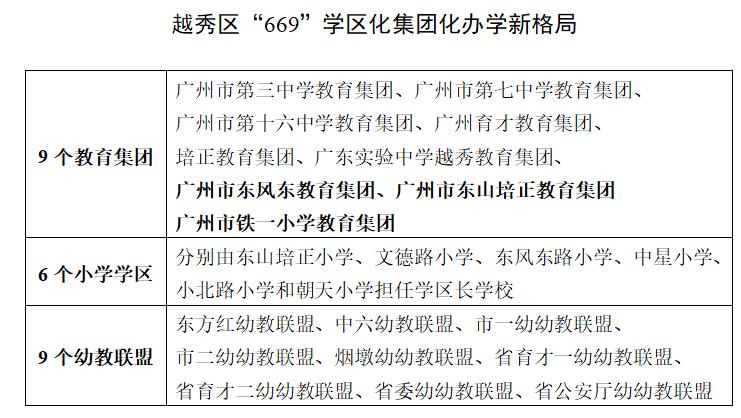 越秀区“669”学区化集团化办学新格局

| 9个教育集团 | 广州市第三中学教育集团、广州市第七中学教育集团、广州市第十六中学教育集团、广州育才教育集团、培正教育集团、广东实验中学越秀教育集团、广州市东风东教育集团、广州市东山培正教育集团 广州市铁一小学教育集团 |
|---|---|
| 6个小学学区 | 分别由东山培正小学、文德路小学、东风东路小学、中星小学、小北路小学和朝天小学担任学区长学校 |
| 9个幼教联盟 | 东方红幼教联盟、中六幼教联盟、市一幼幼教联盟、市二幼幼教联盟、烟墩幼幼教联盟、省育才一幼幼教联盟、省育才二幼幼教联盟、省委幼幼教联盟、省公安厅幼幼教联盟 |